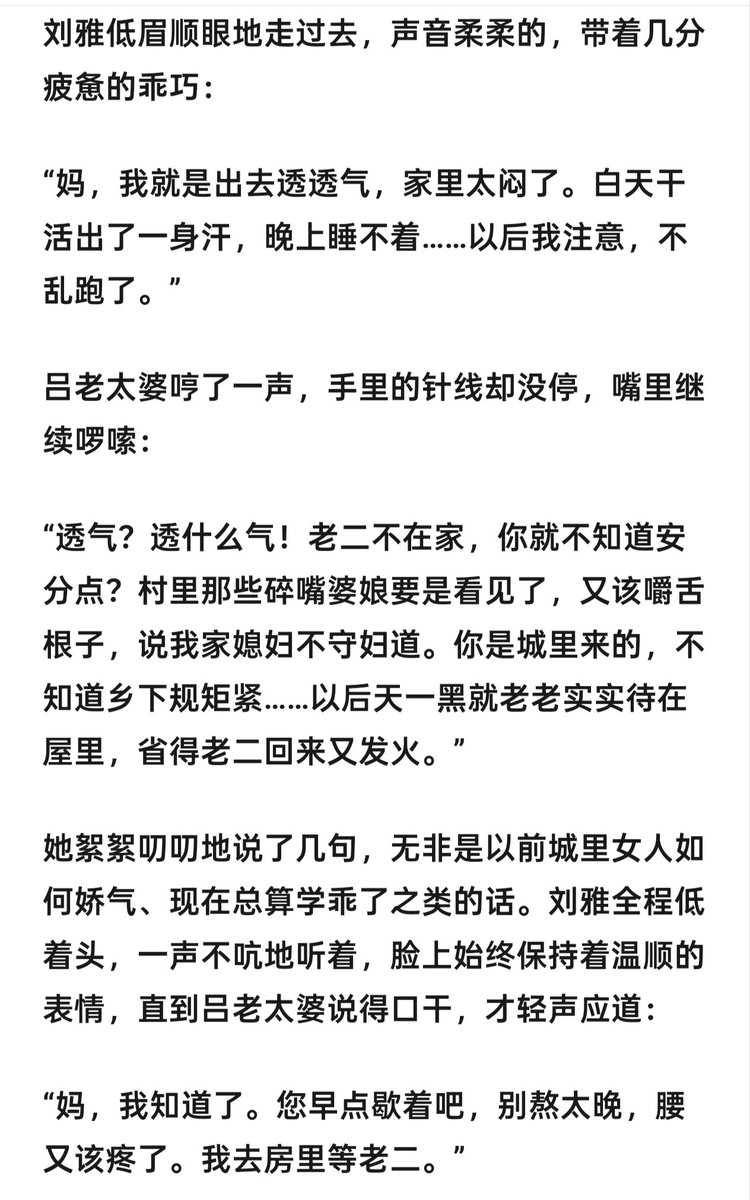 刘雅低眉顺眼地走过去，声音柔柔的，带着几分疲惫的乖巧：

“妈，我就是出去透透气，家里太闷了。白天干活出了一身汗，晚上睡不着……以后我注意，不乱跑了。”

吕老太婆哼了一声，手里的针线却没停，嘴里继续啰嗦：

“透气？透什么气！老二不在家，你就不知道安分点？村里那些碎嘴婆娘要是看见了，又该嚼舌根子，说我家媳妇不守妇道。你是城里来的，不知道乡下规矩紧……以后天一黑就老老实实待在屋里，省得老二回来又发火。”

她絮絮叨叨地说了几句，无非是以前城里女人如何娇气、现在总算学乖了之类的话。刘雅全程低着头，一声不吭地听着，脸上始终保持着温顺的表情，直到吕老太婆说得口干，才轻声应道：

“妈，我知道了。您早点歇着吧，别熬太晚，腰又该疼了。我去房里等老二。”